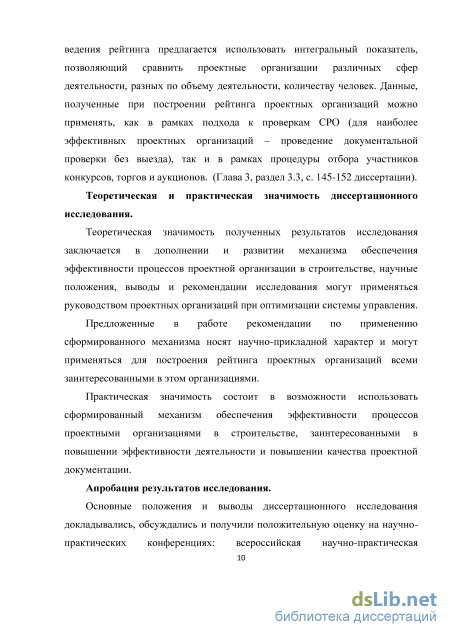 ведения рейтинга предлагается использовать интегральный показатель, позволяющий сравнить проектные организации различных сфер деятельности, разных по объему деятельности, количеству человек. Данные, полученные при построении рейтинга проектных организаций можно применять, как в рамках подхода к проверкам СРО (для наиболее эффективных проектных организаций – проведение документальной проверки без выезда), так и в рамках процедуры отбора участников конкурсов, торгов и аукционов. (Глава 3, раздел 3.3, с. 145-152 диссертации).

Теоретическая и практическая значимость диссертационного исследования.

Теоретическая значимость полученных результатов исследования заключается в дополнении и развитии механизма обеспечения эффективности процессов проектной организации в строительстве, научные положения, выводы и рекомендации исследования могут применяться руководством проектных организаций при оптимизации системы управления.

Предложенные в работе рекомендации по применению сформированного механизма носят научно-прикладной характер и могут применяться для построения рейтинга проектных организаций всеми заинтересованными в этом организациями.

Практическая значимость состоит в возможности использовать сформированный механизм обеспечения эффективности процессов проектными организациями в строительстве, заинтересованными в повышении эффективности деятельности и повышении качества проектной документации.

Апробация результатов исследования.

Основные положения и выводы диссертационного исследования докладывались, обсуждались и получили положительную оценку на научно-практических конференциях: всероссийская научно-практическая

10

dsLib.net
библиотека диссертаций